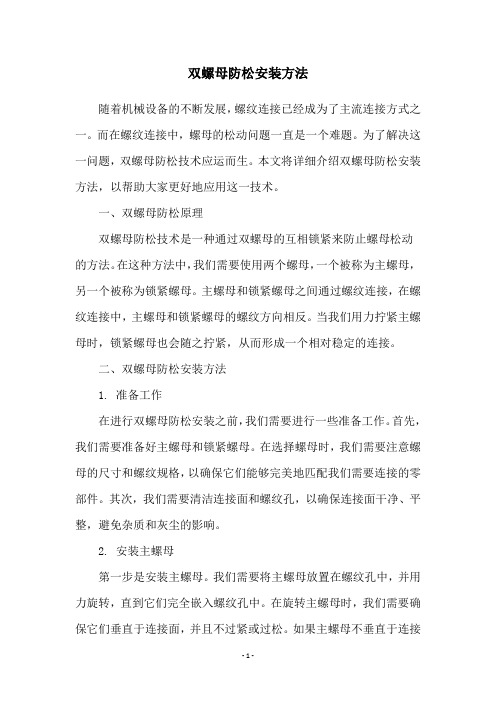 双螺母防松安装方法

随着机械设备的不断发展，螺纹连接已经成为了主流连接方式之一。而在螺纹连接中，螺母的松动问题一直是一个难题。为了解决这一问题，双螺母防松技术应运而生。本文将详细介绍双螺母防松安装方法，以帮助大家更好地应用这一技术。

一、双螺母防松原理

双螺母防松技术是一种通过双螺母的互相锁紧来防止螺母松动的方法。在这种方法中，我们需要使用两个螺母，一个被称为主螺母，另一个被称为锁紧螺母。主螺母和锁紧螺母之间通过螺纹连接，在螺纹连接中，主螺母和锁紧螺母的螺纹方向相反。当我们用力拧紧主螺母时，锁紧螺母也会随之拧紧，从而形成一个相对稳定的连接。

二、双螺母防松安装方法

1. 准备工作

在进行双螺母防松安装之前，我们需要进行一些准备工作。首先，我们需要准备好主螺母和锁紧螺母。在选择螺母时，我们需要注意螺母的尺寸和螺纹规格，以确保它们能够完美地匹配我们需要连接的零部件。其次，我们需要清洁连接面和螺纹孔，以确保连接面干净、平整，避免杂质和灰尘的影响。

2. 安装主螺母

第一步是安装主螺母。我们需要将主螺母放置在螺纹孔中，并用力旋转，直到它们完全嵌入螺纹孔中。在旋转主螺母时，我们需要确保它们垂直于连接面，并且不过紧或过松。如果主螺母不垂直于连接

- 1 -